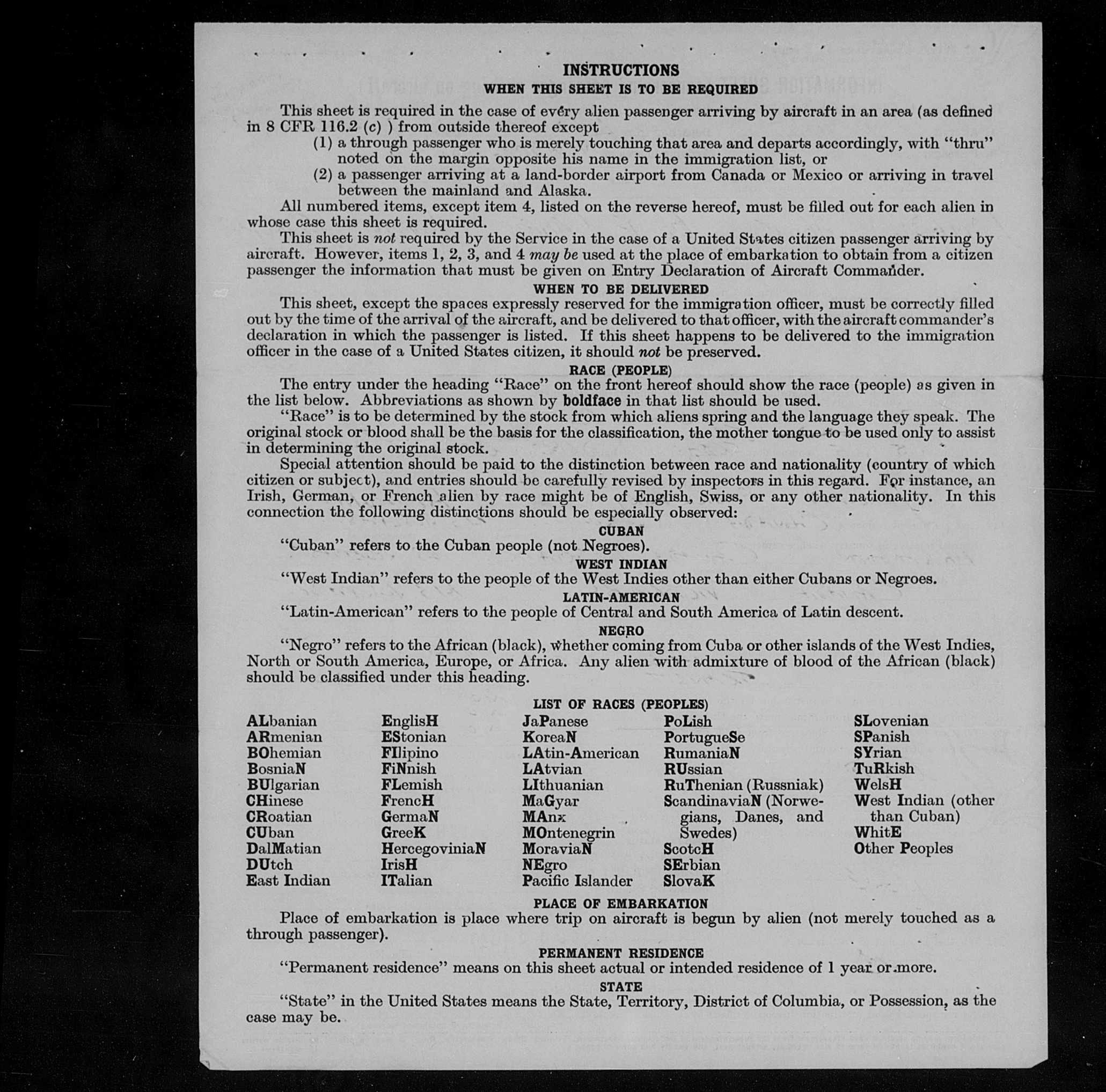 INSTRUCTIONS

WHEN THIS SHEET IS TO BE REQUIRED

This sheet is required in the case of every alien passenger arriving by aircraft in an area (as defined in 8 CFR 116.2 (c) ) from outside thereof except

(1) a through passenger who is merely touching that area and departs accordingly, with "thru" noted on the margin opposite his name in the immigration list, or

(2) a passenger arriving at a land-border airport from Canada or Mexico or arriving in travel between the mainland and Alaska.

All numbered items, except item 4, listed on the reverse hereof, must be filled out for each alien in whose case this sheet is required.

This sheet is not required by the Service in the case of a United States citizen passenger arriving by aircraft. However, items 1, 2, 3, and 4 may be used at the place of embarkation to obtain from a citizen passenger the information that must be given on Entry Declaration of Aircraft Commander.

WHEN TO BE DELIVERED

This sheet, except the spaces expressly reserved for the immigration officer, must be correctly filled out by the time of the arrival of the aircraft, and be delivered to that officer, with the aircraft commander's declaration in which the passenger is listed. If this sheet happens to be delivered to the immigration officer in the case of a United States citizen, it should not be preserved.

RACE (PEOPLE)

The entry under the heading "Race" on the front hereof should show the race (people) as given in the list below. Abbreviations as shown by boldface in that list should be used.

"Race" is to be determined by the stock from which aliens spring and the language they speak. The original stock or blood shall be the basis for the classification, the mother tongue to be used only to assist in determining the original stock.

Special attention should be paid to the distinction between race and nationality (country of which citizen or subject), and entries should be carefully revised by inspectors in this regard. For instance, an Irish, German, or French alien by race might be of English, Swiss, or any other nationality. In this connection the following distinctions should be especially observed:

CUBAN

"Cuban" refers to the Cuban people (not Negroes).

WEST INDIAN

"West Indian" refers to the people of the West Indies other than either Cubans or Negroes.

LATIN-AMERICAN

"Latin-American" refers to the people of Central and South America of Latin descent.

NEGRO

"Negro" refers to the African (black), whether coming from Cuba or other islands of the West Indies, North or South America, Europe, or Africa. Any alien with admixture of blood of the African (black) should be classified under this heading.

LIST OF RACES (PEOPLES)

ALbanian
ARmenian
BOhemian
BosniaN
BUlgarian
CHinese
CRoatian
CUban
DalMatian
DUtch
East Indian

EnglisH
EStonian
FIlipino
FiNnish
FLemish
FrencH
GermaN
GreeK
HercegoviniaN
IrisH
ITalian

JaPanese
KoreaN
LAtin-American
LAtvian
LIthuanian
MaGyar
MAnx
MOntenegrin
MoraviaN
NEgro
Pacific Islander

PoLish
PortugueSe
RumaniaN
RUssian
RuThenian (Russniak)
ScandinaviaN (Norwegians, Danes, and Swedes)
ScotcH
SErbian
SlovaK

SLovenian
SPanish
SYrian
TuRkish
WelsH
West Indian (other than Cuban)
WhitE
Other Peoples

PLACE OF EMBARKATION

Place of embarkation is place where trip on aircraft is begun by alien (not merely touched as a through passenger).

PERMANENT RESIDENCE

"Permanent residence" means on this sheet actual or intended residence of 1 year or more.

STATE

"State" in the United States means the State, Territory, District of Columbia, or Possession, as the case may be.